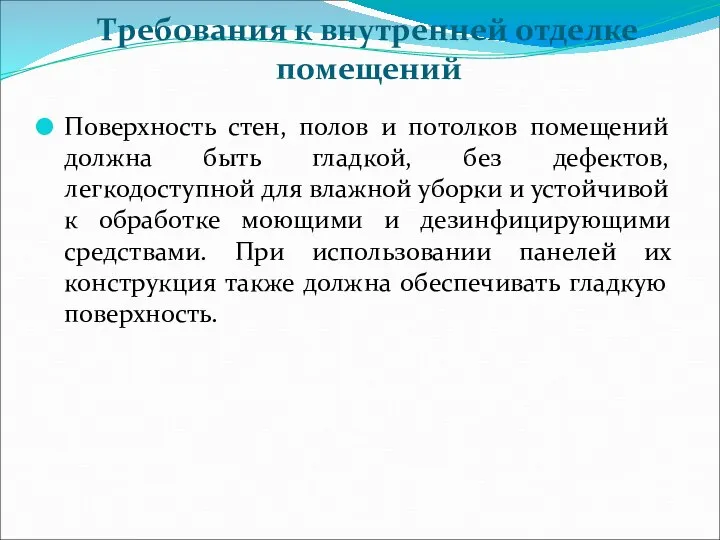 Требования к внутренней отделке помещений

Поверхность стен, полов и потолков помещений должна быть гладкой, без дефектов, легкодоступной для влажной уборки и устойчивой к обработке моющими и дезинфицирующими средствами. При использовании панелей их конструкция также должна обеспечивать гладкую поверхность.